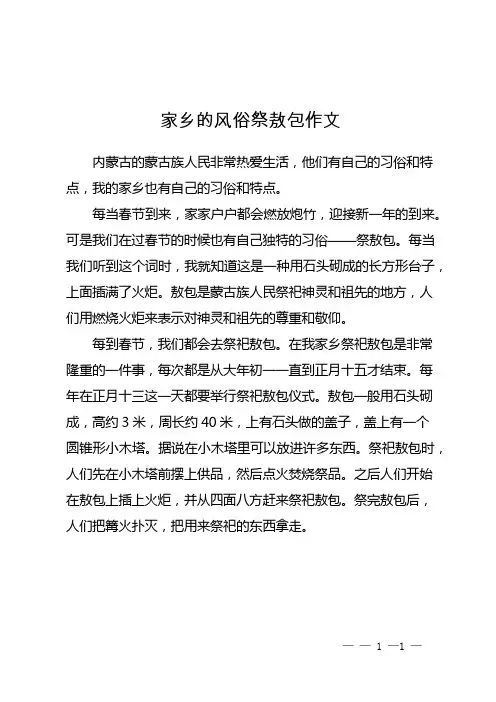 家乡的风俗祭敖包作文

内蒙古的蒙古族人民非常热爱生活，他们有自己的习俗和特点，我的家乡也有自己的习俗和特点。

每当春节到来，家家户户都会燃放炮竹，迎接新一年的到来。可是我们在过春节的时候也有自己独特的习俗——祭敖包。每当我们听到这个词时，我就知道这是一种用石头砌成的长方形台子，上面插满了火炬。敖包是蒙古族人民祭祀神灵和祖先的地方，人们用燃烧火炬来表示对神灵和祖先的尊重和敬仰。

每到春节，我们都会去祭祀敖包。在我家乡祭祀敖包是非常隆重的一件事，每次都是从大年初一一直到正月十五才结束。每年在正月十三这一天都要举行祭祀敖包仪式。敖包一般用石头砌成，高约 3 米，周长约 40 米，上有石头做的盖子，盖上有一个圆锥形小木塔。据说在小木塔里可以放进许多东西。祭祀敖包时，人们先在小木塔前摆上供品，然后点火焚烧祭品。之后人们开始在敖包上插上火炬，并从四面八方赶来祭祀敖包。祭完敖包后，人们把篝火扑灭，把用来祭祀的东西拿走。

— — 1 —1 —